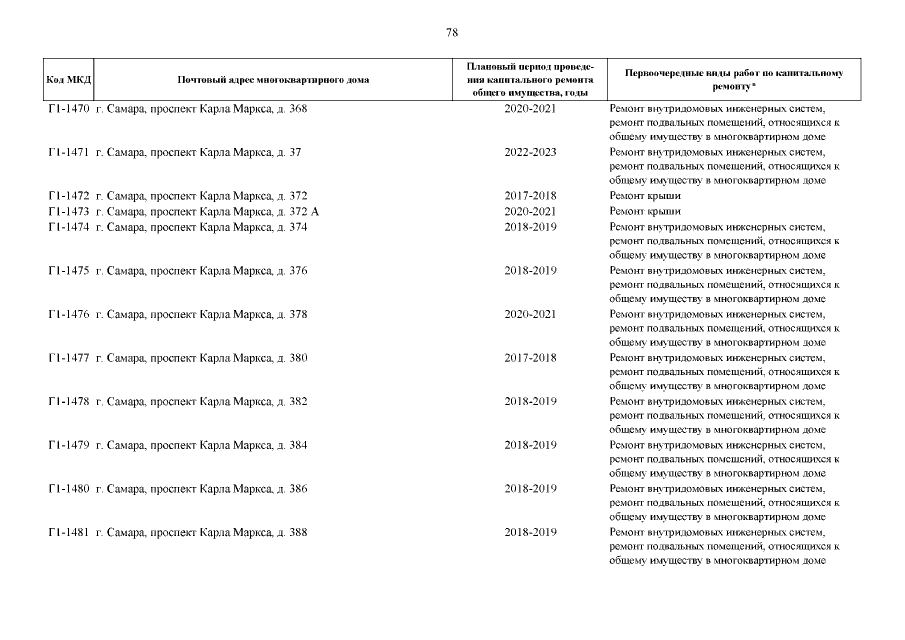 78

| Код МКД | Почтовый адрес многоквартирного дома | Плановый период проведения капитального ремонта общего имущества, годы | Первоочередные виды работ по капитальному ремонту* |
|---|---|---|---|
| Г1-1470 | г. Самара, проспект Карла Маркса, д. 368 | 2020-2021 | Ремонт внутридомовых инженерных систем, ремонт подвальных помещений, относящихся к общему имуществу в многоквартирном доме |
| Г1-1471 | г. Самара, проспект Карла Маркса, д. 37 | 2022-2023 | Ремонт внутридомовых инженерных систем, ремонт подвальных помещений, относящихся к общему имуществу в многоквартирном доме |
| Г1-1472 | г. Самара, проспект Карла Маркса, д. 372 | 2017-2018 | Ремонт крыши |
| Г1-1473 | г. Самара, проспект Карла Маркса, д. 372 А | 2020-2021 | Ремонт крыши |
| Г1-1474 | г. Самара, проспект Карла Маркса, д. 374 | 2018-2019 | Ремонт внутридомовых инженерных систем, ремонт подвальных помещений, относящихся к общему имуществу в многоквартирном доме |
| Г1-1475 | г. Самара, проспект Карла Маркса, д. 376 | 2018-2019 | Ремонт внутридомовых инженерных систем, ремонт подвальных помещений, относящихся к общему имуществу в многоквартирном доме |
| Г1-1476 | г. Самара, проспект Карла Маркса, д. 378 | 2020-2021 | Ремонт внутридомовых инженерных систем, ремонт подвальных помещений, относящихся к общему имуществу в многоквартирном доме |
| Г1-1477 | г. Самара, проспект Карла Маркса, д. 380 | 2017-2018 | Ремонт внутридомовых инженерных систем, ремонт подвальных помещений, относящихся к общему имуществу в многоквартирном доме |
| Г1-1478 | г. Самара, проспект Карла Маркса, д. 382 | 2018-2019 | Ремонт внутридомовых инженерных систем, ремонт подвальных помещений, относящихся к общему имуществу в многоквартирном доме |
| Г1-1479 | г. Самара, проспект Карла Маркса, д. 384 | 2018-2019 | Ремонт внутридомовых инженерных систем, ремонт подвальных помещений, относящихся к общему имуществу в многоквартирном доме |
| Г1-1480 | г. Самара, проспект Карла Маркса, д. 386 | 2018-2019 | Ремонт внутридомовых инженерных систем, ремонт подвальных помещений, относящихся к общему имуществу в многоквартирном доме |
| Г1-1481 | г. Самара, проспект Карла Маркса, д. 388 | 2018-2019 | Ремонт внутридомовых инженерных систем, ремонт подвальных помещений, относящихся к общему имуществу в многоквартирном доме |